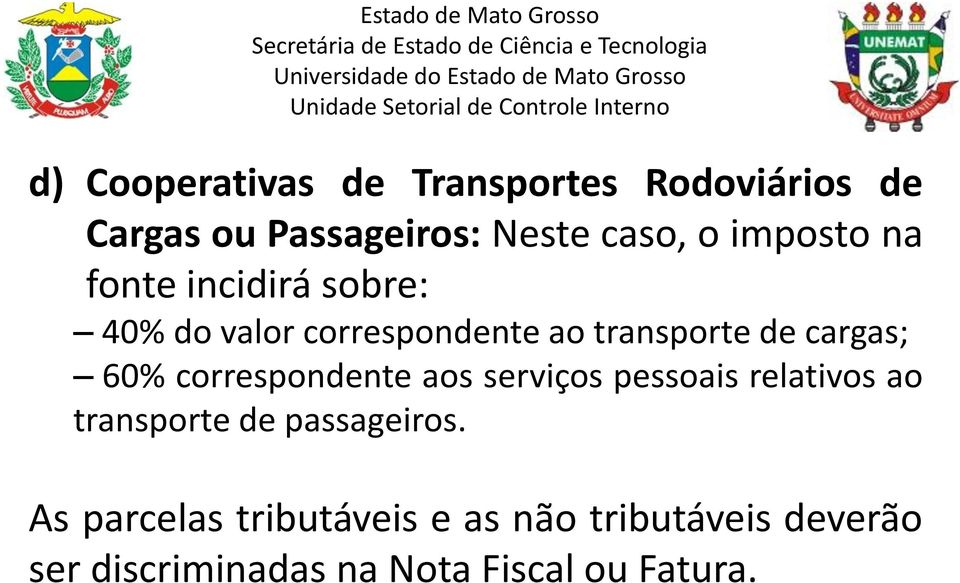 Estado de Mato Grosso
Secretária de Estado de Ciência e Tecnologia
Universidade do Estado de Mato Grosso
Unidade Setorial de Controle Interno

UNEMAT

d) Cooperativas de Transportes Rodoviários de Cargas ou Passageiros: Neste caso, o imposto na fonte incidirá sobre:
– 40% do valor correspondente ao transporte de cargas;
– 60% correspondente aos serviços pessoais relativos ao transporte de passageiros.

As parcelas tributáveis e as não tributáveis deverão ser discriminadas na Nota Fiscal ou Fatura.